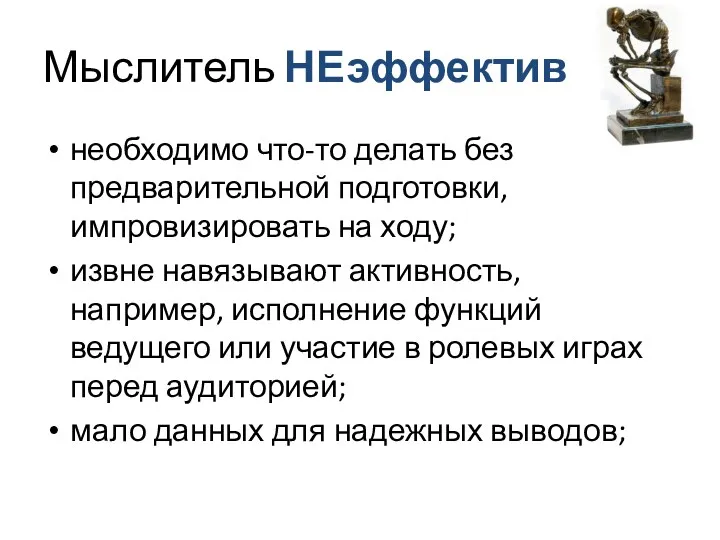 Мыслитель НЕэффектив

• необходимо что-то делать без предварительной подготовки, импровизировать на ходу;
• извне навязывают активность, например, исполнение функций ведущего или участие в ролевых играх перед аудиторией;
• мало данных для надежных выводов;